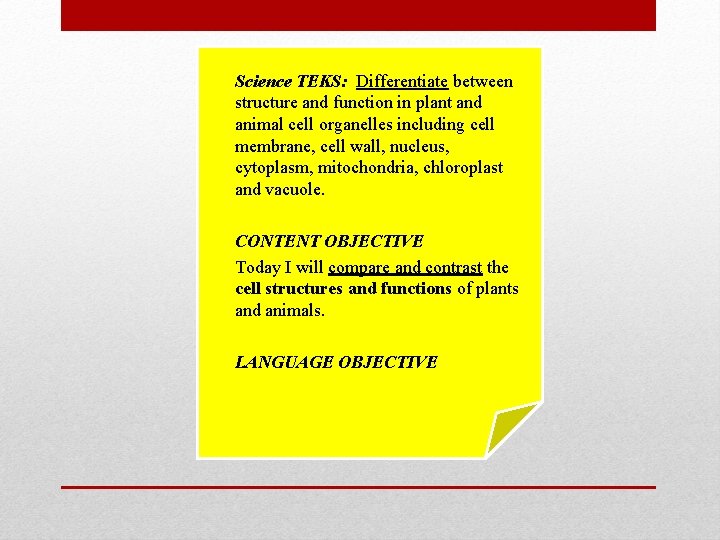 Science TEKS: Differentiate between structure and function in plant and animal cell organelles including cell membrane, cell wall, nucleus, cytoplasm, mitochondria, chloroplast and vacuole.

CONTENT OBJECTIVE

Today I will compare and contrast the cell structures and functions of plants and animals.

LANGUAGE OBJECTIVE